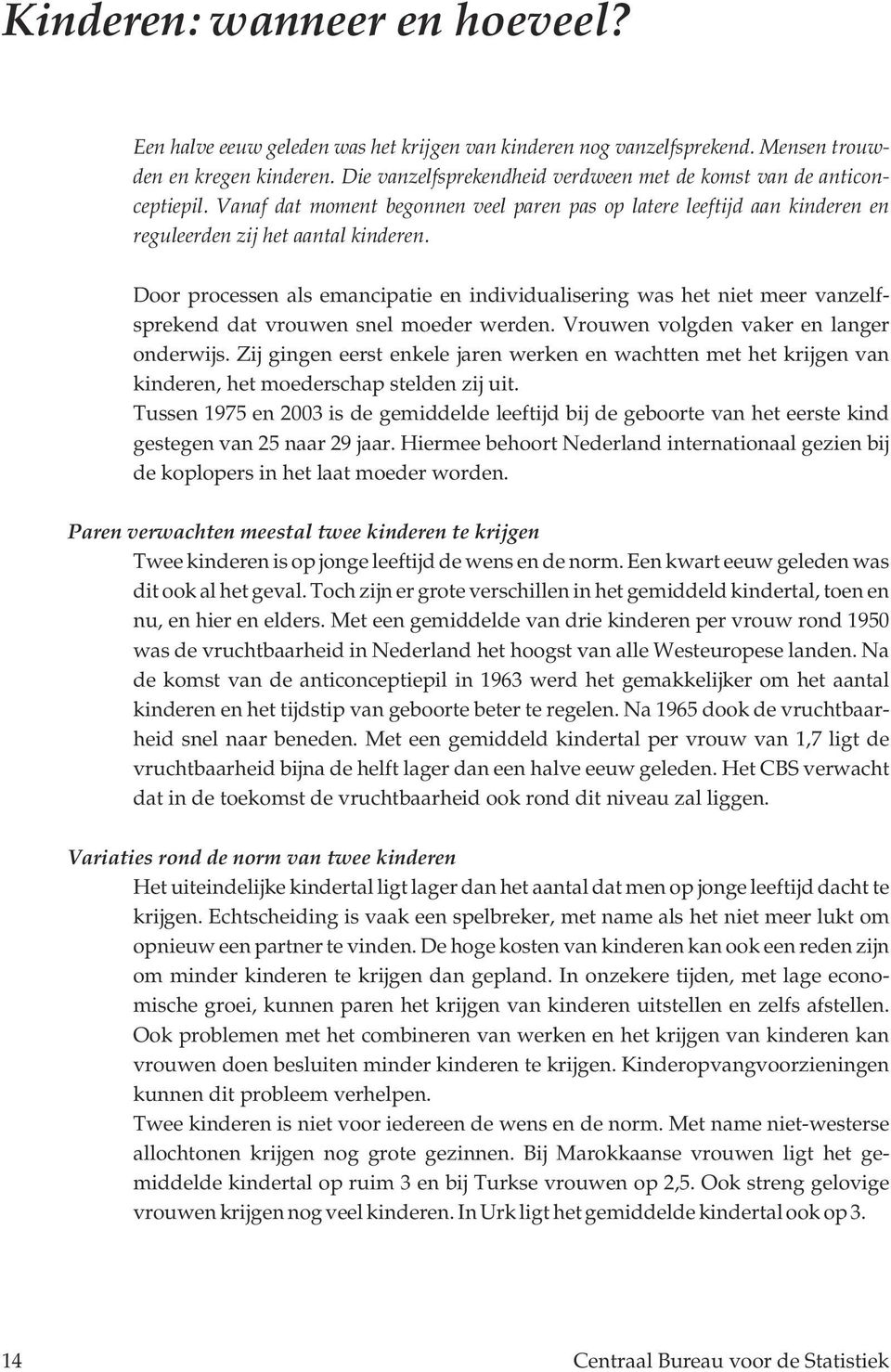 Kinderen: wanneer en hoeveel?

Een halve eeuw geleden was het krijgen van kinderen nog vanzelfsprekend. Mensen trouwden en kregen kinderen. Die vanzelfsprekendheid verdween met de komst van de anticonceptiepil. Vanaf dat moment begonnen veel paren pas op latere leeftijd aan kinderen en reguleerden zij het aantal kinderen.

Door processen als emancipatie en individualisering was het niet meer vanzelfsprekend dat vrouwen snel moeder werden. Vrouwen volgden vaker en langer onderwijs. Zij gingen eerst enkele jaren werken en wachtten met het krijgen van kinderen, het moederschap stelden zij uit.
Tussen 1975 en 2003 is de gemiddelde leeftijd bij de geboorte van het eerste kind gestegen van 25 naar 29 jaar. Hiermee behoort Nederland internationaal gezien bij de koplopers in het laat moeder worden.

Paren verwachten meestal twee kinderen te krijgen
Twee kinderen is op jonge leeftijd de wens en de norm. Een kwart eeuw geleden was dit ook al het geval. Toch zijn er grote verschillen in het gemiddeld kindertal, toen en nu, en hier en elders. Met een gemiddelde van drie kinderen per vrouw rond 1950 was de vruchtbaarheid in Nederland het hoogst van alle Westeuropese landen. Na de komst van de anticonceptiepil in 1963 werd het gemakkelijker om het aantal kinderen en het tijdstip van geboorte beter te regelen. Na 1965 dook de vruchtbaarheid snel naar beneden. Met een gemiddeld kindertal per vrouw van 1,7 ligt de vruchtbaarheid bijna de helft lager dan een halve eeuw geleden. Het CBS verwacht dat in de toekomst de vruchtbaarheid ook rond dit niveau zal liggen.

Variaties rond de norm van twee kinderen
Het uiteindelijke kindertal ligt lager dan het aantal dat men op jonge leeftijd dacht te krijgen. Echtscheiding is vaak een spelbreker, met name als het niet meer lukt om opnieuw een partner te vinden. De hoge kosten van kinderen kan ook een reden zijn om minder kinderen te krijgen dan gepland. In onzekere tijden, met lage economische groei, kunnen paren het krijgen van kinderen uitstellen en zelfs afstellen. Ook problemen met het combineren van werken en het krijgen van kinderen kan vrouwen doen besluiten minder kinderen te krijgen. Kinderopvangvoorzieningen kunnen dit probleem verhelpen.
Twee kinderen is niet voor iedereen de wens en de norm. Met name niet-westerse allochtonen krijgen nog grote gezinnen. Bij Marokkaanse vrouwen ligt het gemiddelde kindertal op ruim 3 en bij Turkse vrouwen op 2,5. Ook streng gelovige vrouwen krijgen nog veel kinderen. In Urk ligt het gemiddelde kindertal ook op 3.

14 Centraal Bureau voor de Statistiek